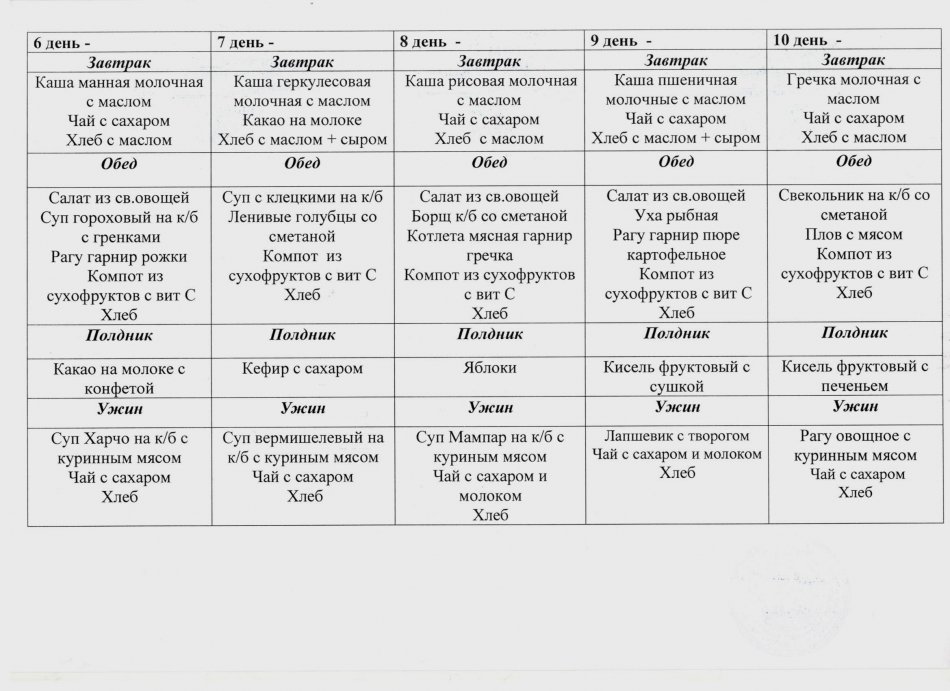 | 6 день - | 7 день - | 8 день - | 9 день - | 10 день - |
|---|---|---|---|---|
| Завтрак | Завтрак | Завтрак | Завтрак | Завтрак |
| Каша манная молочная с маслом Чай с сахаром Хлеб с маслом | Каша геркулесовая молочная с маслом Какао на молоке Хлеб с маслом + сыром | Каша рисовая молочная с маслом Чай с сахаром Хлеб с маслом | Каша пшеничная молочные с маслом Чай с сахаром Хлеб с маслом + сыром | Гречка молочная с маслом Чай с сахаром Хлеб с маслом |
| Обед | Обед | Обед | Обед | Обед |
| Салат из св.овощей Суп гороховый на к/б с гренками Рагу гарнир рожки Компот из сухофруктов с вит С Хлеб | Суп с клецкими на к/б Ленивые голубцы со сметаной Компот из сухофруктов с вит С Хлеб | Салат из св.овощей Борщ к/б со сметаной Котлета мясная гарнир гречка Компот из сухофруктов с вит С Хлеб | Салат из св.овощей Уха рыбная Рагу гарнир пюре картофельное Компот из сухофруктов с вит С Хлеб | Свекольник на к/б со сметаной Плов с мясом Компот из сухофруктов с вит С Хлеб |
| Полдник | Полдник | Полдник | Полдник | Полдник |
| Какао на молоке с конфетой | Кефир с сахаром | Яблоки | Кисель фруктовый с сушкой | Кисель фруктовый с печеньем |
| Ужин | Ужин | Ужин | Ужин | Ужин |
| Суп Харчо на к/б с куринным мясом Чай с сахаром Хлеб | Суп вермишелевый на к/б с куриным мясом Чай с сахаром Хлеб | Суп Мампар на к/б с куриным мясом Чай с сахаром и молоком Хлеб | Лапшевик с творогом Чай с сахаром и молоком Хлеб | Рагу овощное с куринным мясом Чай с сахаром Хлеб |